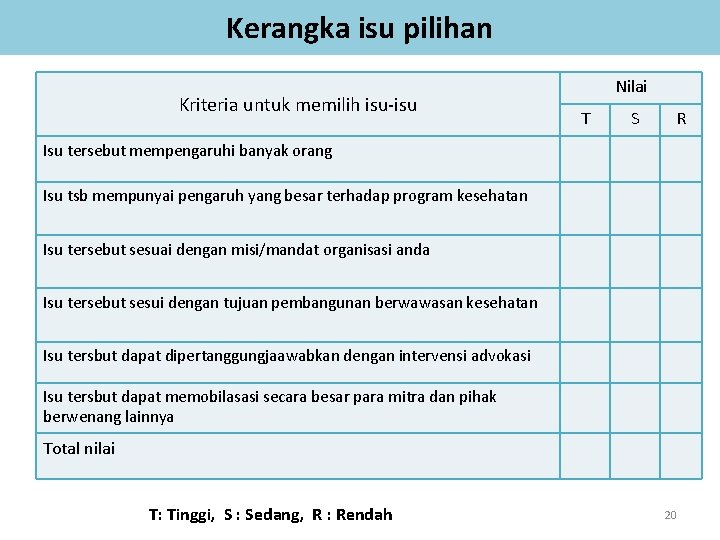 Kerangka isu pilihan

| Kriteria untuk memilih isu-isu | Nilai | | |
|---|---|---|---|
| | T | S | R |
| Isu tersebut mempengaruhi banyak orang | | | |
| Isu tsb mempunyai pengaruh yang besar terhadap program kesehatan | | | |
| Isu tersebut sesuai dengan misi/mandat organisasi anda | | | |
| Isu tersebut sesui dengan tujuan pembangunan berwawasan kesehatan | | | |
| Isu tersbut dapat dipertanggungjaawabkan dengan intervensi advokasi | | | |
| Isu tersbut dapat memobilasasi secara besar para mitra dan pihak berwenang lainnya | | | |
| Total nilai | | | |

T: Tinggi, S : Sedang, R : Rendah

20